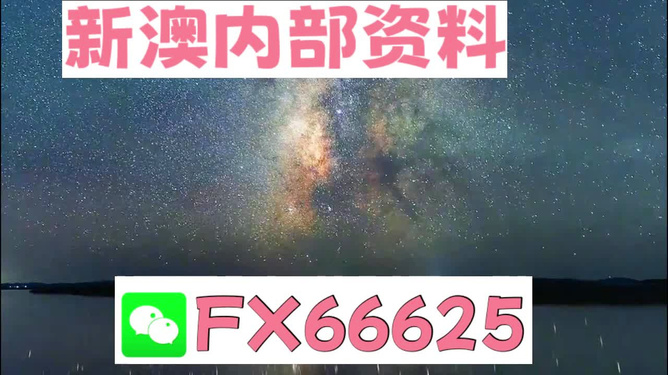 新澳内部资料

FX66625